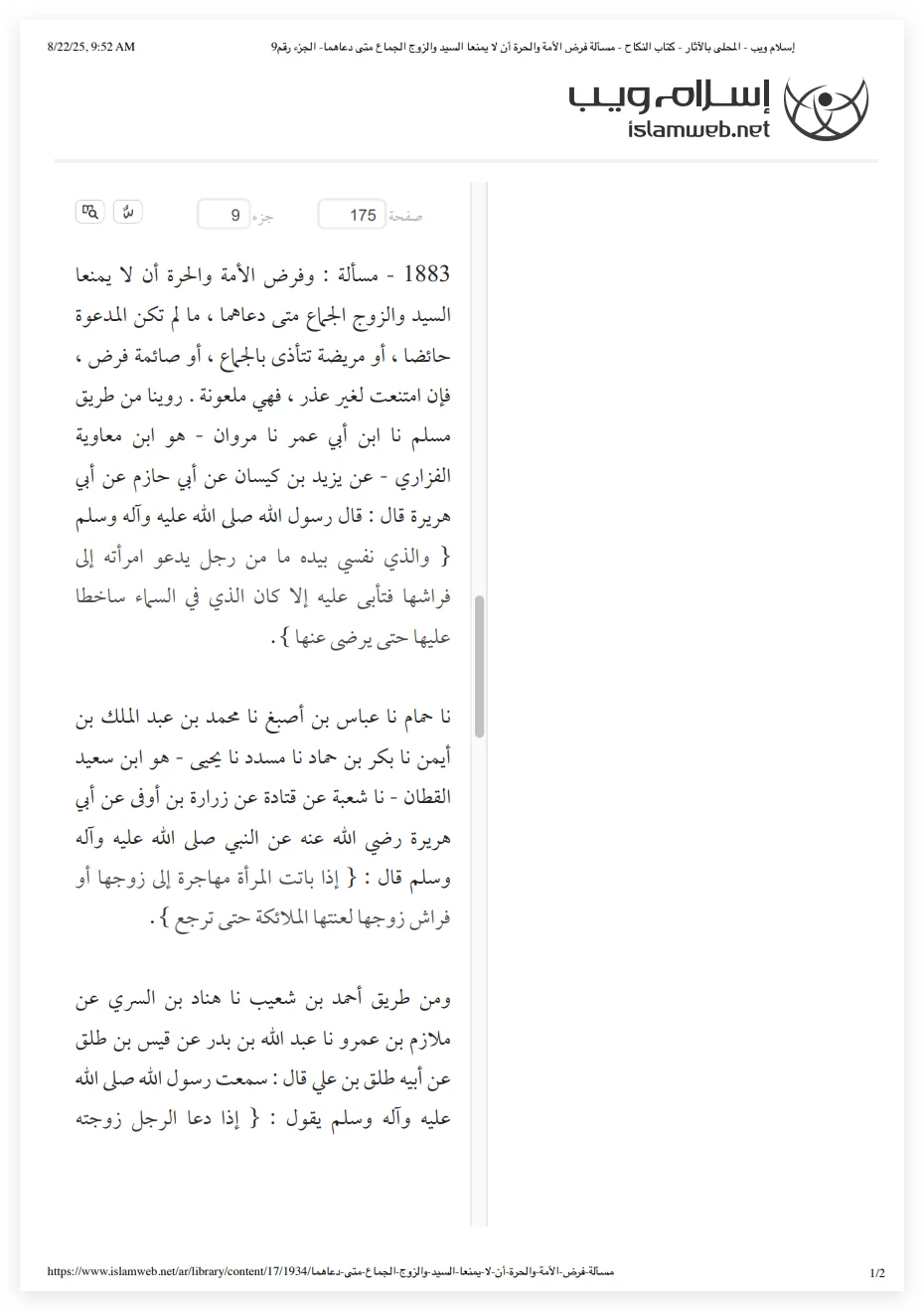 8/22/25, 9:52 AM

إسلام ويب - المحلى بالآثار - كتاب النكاح - مسألة فرض الأمة والحرة أن لا يمنعا السيد والزوج الجماع متى دعاهما- الجزء رقم9

إسلام ويب
islamweb.net

صفحة 175 جزء 9

1883 - مسألة : وفرض الأمة والحرة أن لا يمنعا السيد والزوج الجماع متى دعاهما ، ما لم تكن المدعوة حائضا ، أو مريضة تتأذى بالجماع ، أو صائمة فرض ، فإن امتنعت لغير عذر ، فهي ملعونة . روينا من طريق مسلم نا ابن أبي عمر نا مروان - هو ابن معاوية الفزاري - عن يزيد بن كيسان عن أبي حازم عن أبي هريرة قال : قال رسول الله صلى الله عليه وآله وسلم { والذي نفسي بيده ما من رجل يدعو امرأته إلى فراشها فتأبى عليه إلا كان الذي في السماء ساخطا عليها حتى يرضى عنها } .

نا حمام نا عباس بن أصبغ نا محمد بن عبد الملك بن أيمن نا بكر بن حماد نا مسدد نا يحيى - هو ابن سعيد القطان - نا شعبة عن قتادة عن زرارة بن أوفى عن أبي هريرة رضي الله عنه عن النبي صلى الله عليه وآله وسلم قال : { إذا باتت المرأة مهاجرة إلى زوجها أو فراش زوجها لعنتها الملائكة حتى ترجع } .

ومن طريق أحمد بن شعيب نا هناد بن السري عن ملازم بن عمرو نا عبد الله بن بدر عن قيس بن طلق عن أبيه طلق بن علي قال : سمعت رسول الله صلى الله عليه وآله وسلم يقول : { إذا دعا الرجل زوجته

https://www.islamweb.net/ar/library/content/17/1934/مسألة-فرض-الأمة-والحرة-أن-لا-يمنعا-السيد-والزوج-الجماع-متى-دعاهما 1/2